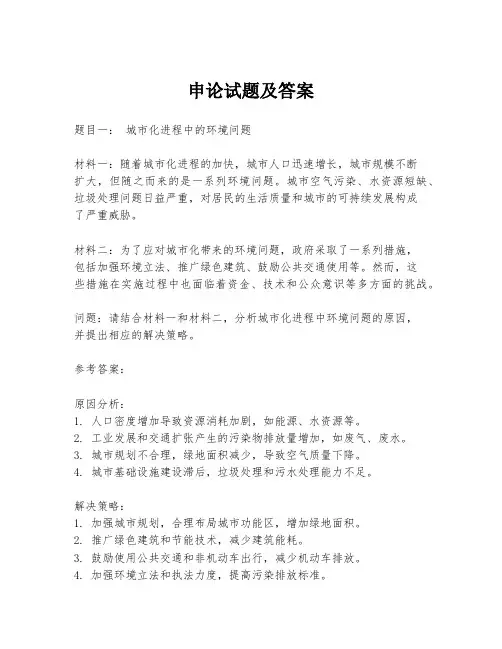 申论试题及答案

题目一： 城市化进程中的环境问题

材料一：随着城市化进程的加快，城市人口迅速增长，城市规模不断扩大，但随之而来的是一系列环境问题。城市空气污染、水资源短缺、垃圾处理问题日益严重，对居民的生活质量和城市的可持续发展构成了严重威胁。

材料二：为了应对城市化带来的环境问题，政府采取了一系列措施，包括加强环境立法、推广绿色建筑、鼓励公共交通使用等。然而，这些措施在实施过程中也面临着资金、技术和公众意识等多方面的挑战。

问题：请结合材料一和材料二，分析城市化进程中环境问题的原因，并提出相应的解决策略。

参考答案：

原因分析：
1. 人口密度增加导致资源消耗加剧，如能源、水资源等。
2. 工业发展和交通扩张产生的污染物排放量增加，如废气、废水。
3. 城市规划不合理，绿地面积减少，导致空气质量下降。
4. 城市基础设施建设滞后，垃圾处理和污水处理能力不足。

解决策略：
1. 加强城市规划，合理布局城市功能区，增加绿地面积。
2. 推广绿色建筑和节能技术，减少建筑能耗。
3. 鼓励使用公共交通和非机动车出行，减少机动车排放。
4. 加强环境立法和执法力度，提高污染排放标准。